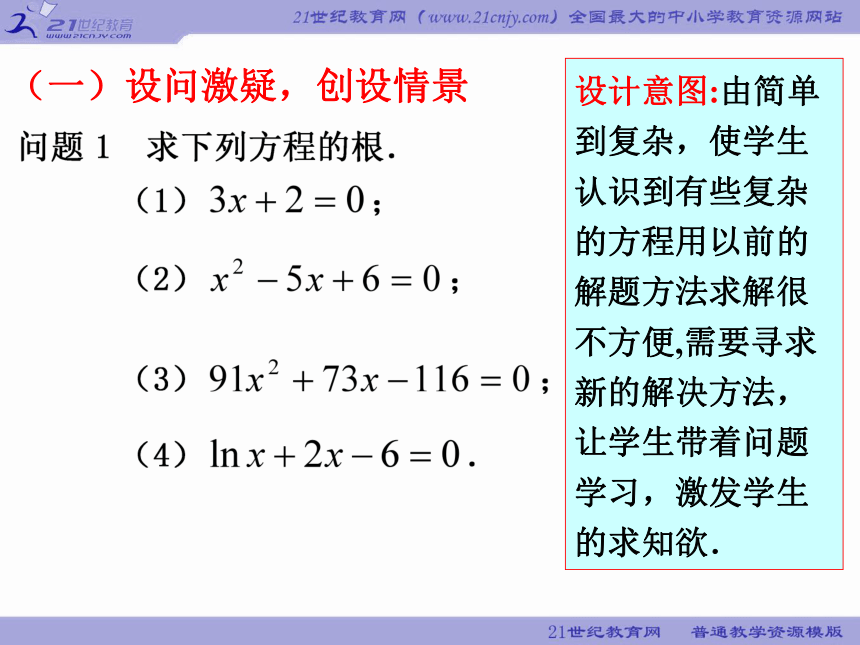 21世纪教育
www.21cnjy.com

21世纪教育网（www.21cnjy.com）全国最大的中小学教育资源网站

（一）设问激疑，创设情景

问题 1　求下列方程的根.

（1）$3x+2=0$；

（2）$x^2-5x+6=0$；

（3）$91x^2+73x-116=0$；

（4）$\ln x+2x-6=0$.

设计意图:由简单到复杂，使学生认识到有些复杂的方程用以前的解题方法求解很不方便,需要寻求新的解决方法，让学生带着问题学习，激发学生的求知欲.

21世纪教育网　普通教学资源模版